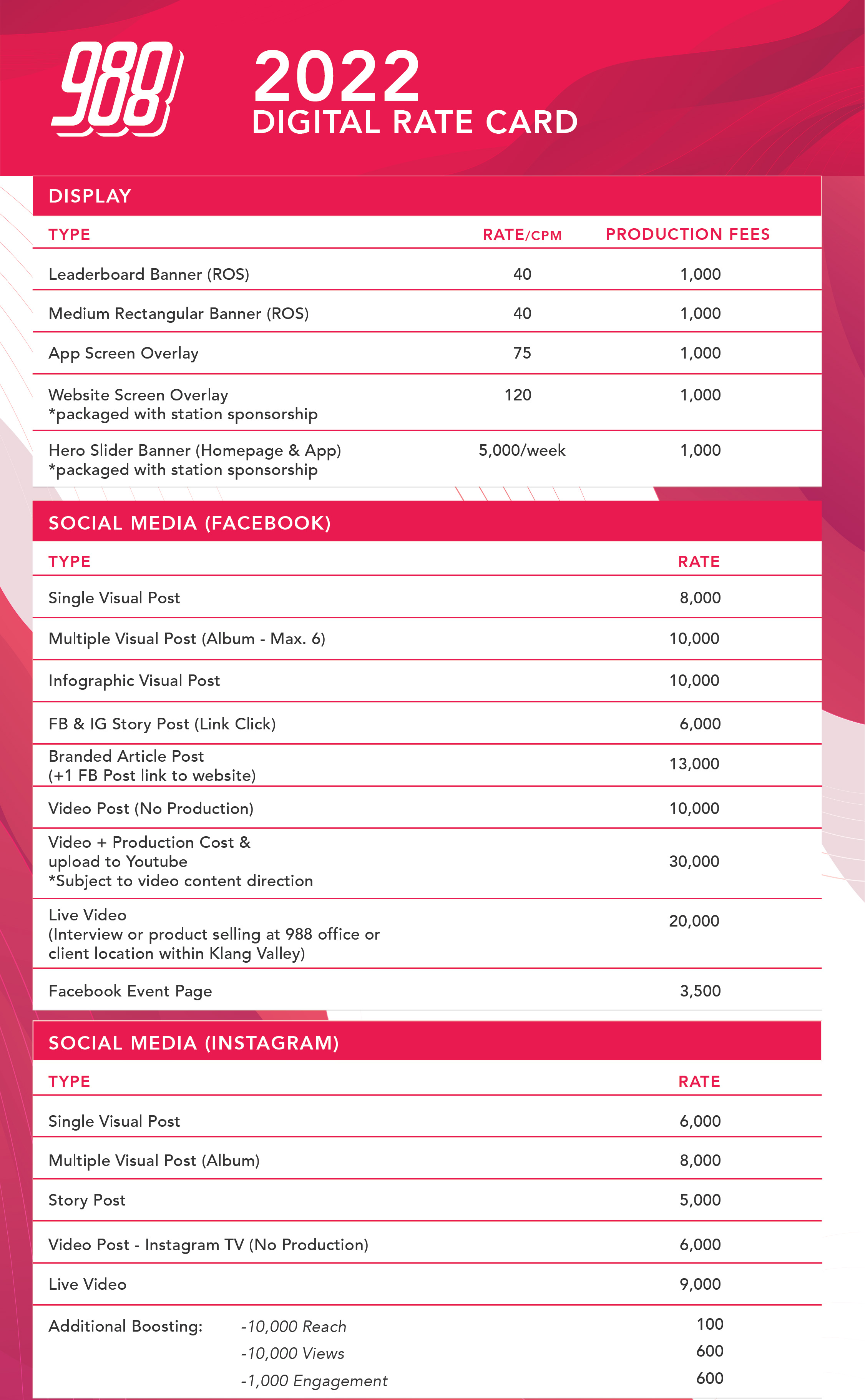 988

2022
DIGITAL RATE CARD

DISPLAY

| TYPE | RATE/CPM | PRODUCTION FEES |
|---|---|---|
| Leaderboard Banner (ROS) | 40 | 1,000 |
| Medium Rectangular Banner (ROS) | 40 | 1,000 |
| App Screen Overlay | 75 | 1,000 |
| Website Screen Overlay *packaged with station sponsorship | 120 | 1,000 |
| Hero Slider Banner (Homepage & App) *packaged with station sponsorship | 5,000/week | 1,000 |

SOCIAL MEDIA (FACEBOOK)

| TYPE | RATE |
|---|---|
| Single Visual Post | 8,000 |
| Multiple Visual Post (Album - Max. 6) | 10,000 |
| Infographic Visual Post | 10,000 |
| FB & IG Story Post (Link Click) | 6,000 |
| Branded Article Post (+1 FB Post link to website) | 13,000 |
| Video Post (No Production) | 10,000 |
| Video + Production Cost & upload to Youtube *Subject to video content direction | 30,000 |
| Live Video (Interview or product selling at 988 office or client location within Klang Valley) | 20,000 |
| Facebook Event Page | 3,500 |

SOCIAL MEDIA (INSTAGRAM)

| TYPE | RATE |
|---|---|
| Single Visual Post | 6,000 |
| Multiple Visual Post (Album) | 8,000 |
| Story Post | 5,000 |
| Video Post - Instagram TV (No Production) | 6,000 |
| Live Video | 9,000 |
| Additional Boosting: -10,000 Reach | 100 |
| -10,000 Views | 600 |
| -1,000 Engagement | 600 |